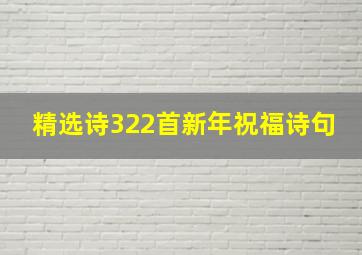 精选诗322首新年祝福诗句